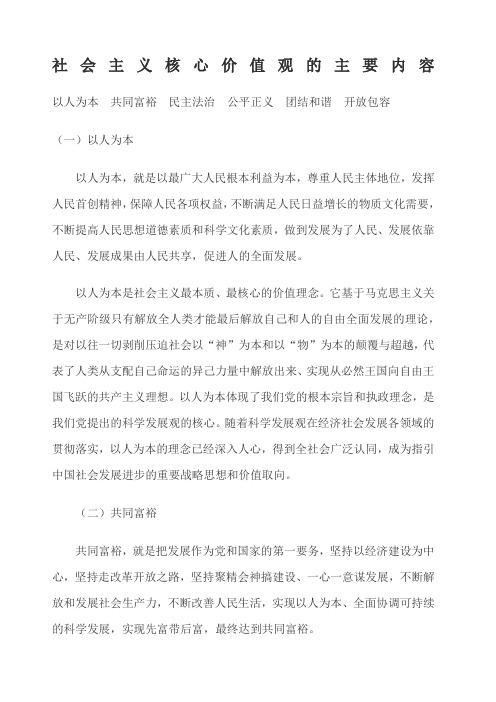 社会主义核心价值观的主要内容

以人为本　共同富裕　民主法治　公平正义　团结和谐　开放包容

（一）以人为本

以人为本，就是以最广大人民根本利益为本，尊重人民主体地位，发挥人民首创精神，保障人民各项权益，不断满足人民日益增长的物质文化需要，不断提高人民思想道德素质和科学文化素质，做到发展为了人民、发展依靠人民、发展成果由人民共享，促进人的全面发展。

以人为本是社会主义最本质、最核心的价值理念。它基于马克思主义关于无产阶级只有解放全人类才能最后解放自己和人的自由全面发展的理论，是对以往一切剥削压迫社会以“神”为本和以“物”为本的颠覆与超越，代表了人类从支配自己命运的异己力量中解放出来、实现从必然王国向自由王国飞跃的共产主义理想。以人为本体现了我们党的根本宗旨和执政理念，是我们党提出的科学发展观的核心。随着科学发展观在经济社会发展各领域的贯彻落实，以人为本的理念已经深入人心，得到全社会广泛认同，成为指引中国社会发展进步的重要战略思想和价值取向。

（二）共同富裕

共同富裕，就是把发展作为党和国家的第一要务，坚持以经济建设为中心，坚持走改革开放之路，坚持聚精会神搞建设、一心一意谋发展，不断解放和发展社会生产力，不断改善人民生活，实现以人为本、全面协调可持续的科学发展，实现先富带后富，最终达到共同富裕。